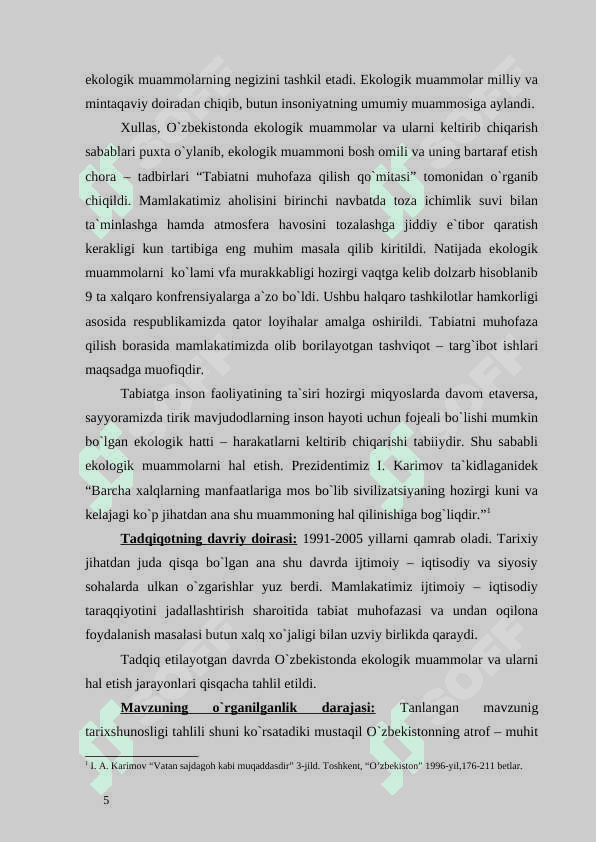 ekologik muammolarning negizini tashkil etadi. Ekologik muammolar milliy va mintaqaviy doiradan chiqib, butun insoniyatning umumiy muammosiga aylandi.

Xullas, O`zbekistonda ekologik muammolar va ularni keltirib chiqarish sabablari puxta o`ylanib, ekologik muammoni bosh omili va uning bartaraf etish chora – tadbirlari “Tabiatni muhofaza qilish qo`mitasi” tomonidan o`rganib chiqildi. Mamlakatimiz aholisini birinchi navbatda toza ichimlik suvi bilan ta`minlashga hamda atmosfera havosini tozalashga jiddiy e`tibor qaratish kerakligi kun tartibiga eng muhim masala qilib kiritildi. Natijada ekologik muammolarni ko`lami vfa murakkabligi hozirgi vaqtga kelib dolzarb hisoblanib 9 ta xalqaro konfrensiyalarga a`zo bo`ldi. Ushbu halqaro tashkilotlar hamkorligi asosida respublikamizda qator loyihalar amalga oshirildi. Tabiatni muhofaza qilish borasida mamlakatimizda olib borilayotgan tashviqot – targ`ibot ishlari maqsadga muofiqdir.

Tabiatga inson faoliyatining ta`siri hozirgi miqyoslarda davom etaversa, sayyoramizda tirik mavjudodlarning inson hayoti uchun fojeali bo`lishi mumkin bo`lgan ekologik hatti – harakatlarni keltirib chiqarishi tabiiydir. Shu sababli ekologik muammolarni hal etish. Prezidentimiz I. Karimov ta`kidlaganidek “Barcha xalqlarning manfaatlariga mos bo`lib sivilizatsiyaning hozirgi kuni va kelajagi ko`p jihatdan ana shu muammoning hal qilinishiga bog`liqdir.”$^1$

Tadqiqotning davriy doirasi: 1991-2005 yillarni qamrab oladi. Tarixiy jihatdan juda qisqa bo`lgan ana shu davrda ijtimoiy – iqtisodiy va siyosiy sohalarda ulkan o`zgarishlar yuz berdi. Mamlakatimiz ijtimoiy – iqtisodiy taraqqiyotini jadallashtirish sharoitida tabiat muhofazasi va undan oqilona foydalanish masalasi butun xalq xo`jaligi bilan uzviy birlikda qaraydi.

Tadqiq etilayotgan davrda O`zbekistonda ekologik muammolar va ularni hal etish jarayonlari qisqacha tahlil etildi.

Mavzuning o`rganilganlik darajasi: Tanlangan mavzunig tarixshunosligi tahlili shuni ko`rsatadiki mustaqil O`zbekistonning atrof – muhit

$^1$ I. A. Karimov “Vatan sajdagoh kabi muqaddasdir” 3-jild. Toshkent, “O’zbekiston” 1996-yil,176-211 betlar.

5